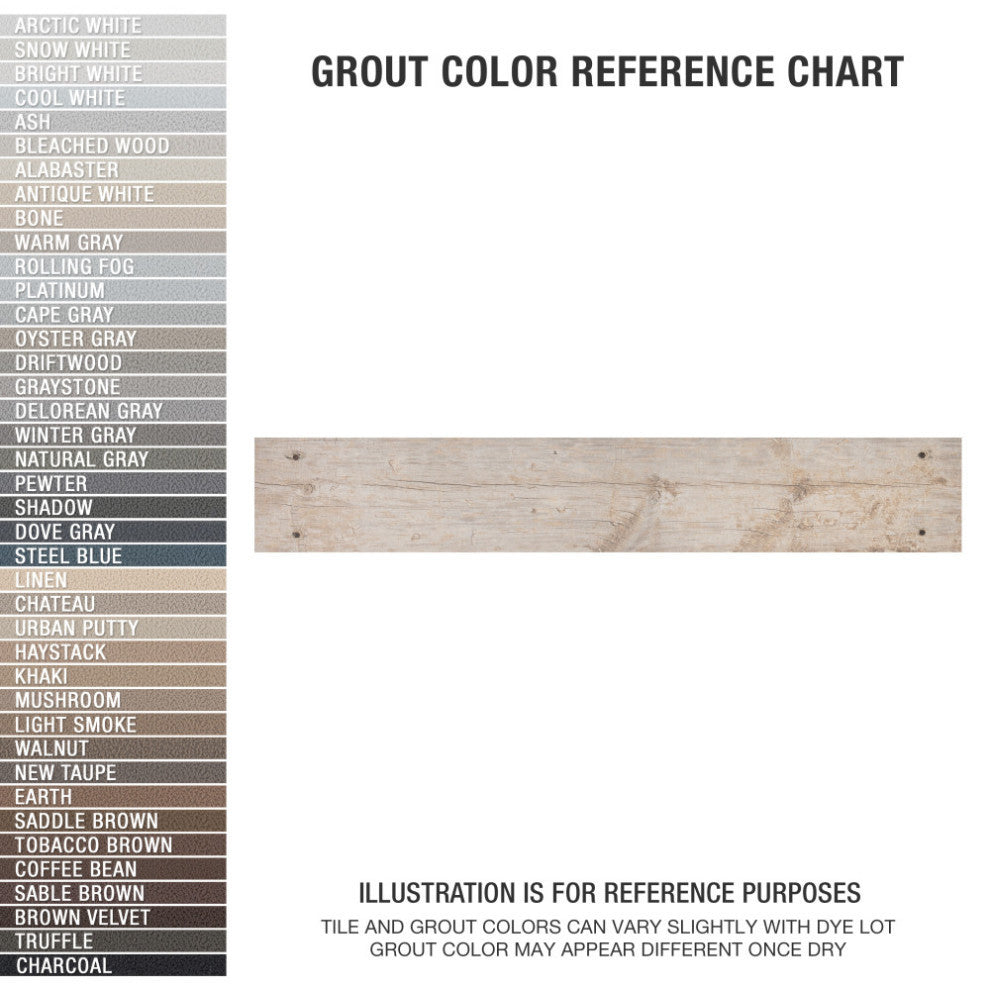 ARCTIC WHITE
SNOW WHITE
BRIGHT WHITE
COOL WHITE
ASH
BLEACHED WOOD
ALABASTER
ANTIQUE WHITE
BONE
WARM GRAY
ROLLING FOG
PLATINUM
CAPE GRAY
OYSTER GRAY
DRIFTWOOD
GRAYSTONE
DELOREAN GRAY
WINTER GRAY
NATURAL GRAY
PEWTER
SHADOW
DOVE GRAY
STEEL BLUE
LINEN
CHATEAU
URBAN PUTTY
HAYSTACK
KHAKI
MUSHROOM
LIGHT SMOKE
WALNUT
NEW TAUPE
EARTH
SADDLE BROWN
TOBACCO BROWN
COFFEE BEAN
SABLE BROWN
BROWN VELVET
TRUFFLE
CHARCOAL

GROUT COLOR REFERENCE CHART

ILLUSTRATION IS FOR REFERENCE PURPOSES
TILE AND GROUT COLORS CAN VARY SLIGHTLY WITH DYE LOT
GROUT COLOR MAY APPEAR DIFFERENT ONCE DRY